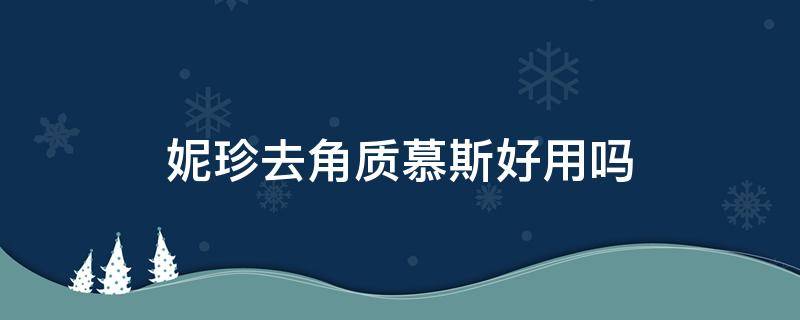 妮珍去角质慕斯好用吗